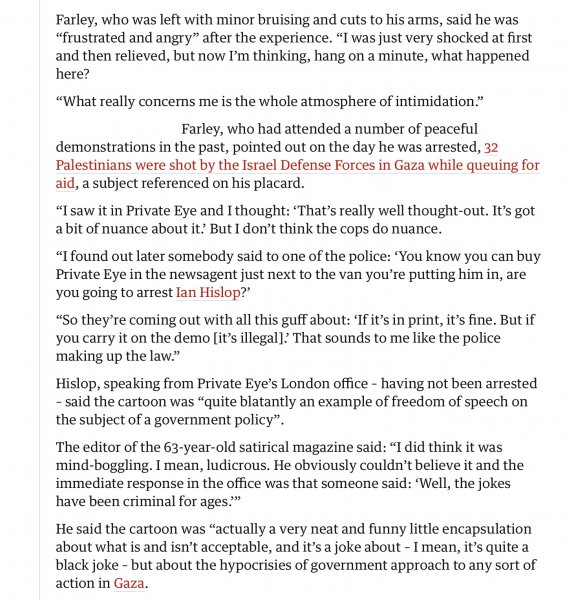 Farley, who was left with minor bruising and cuts to his arms, said he was “frustrated and angry” after the experience. “I was just very shocked at first and then relieved, but now I’m thinking, hang on a minute, what happened here?

“What really concerns me is the whole atmosphere of intimidation.”

Farley, who had attended a number of peaceful demonstrations in the past, pointed out on the day he was arrested, 32 Palestinians were shot by the Israel Defense Forces in Gaza while queuing for aid, a subject referenced on his placard.

“I saw it in Private Eye and I thought: ‘That’s really well thought-out. It’s got a bit of nuance about it.’ But I don’t think the cops do nuance.

“I found out later somebody said to one of the police: ‘You know you can buy Private Eye in the newsagent just next to the van you’re putting him in, are you going to arrest Ian Hislop?’

“So they’re coming out with all this guff about: ‘If it’s in print, it’s fine. But if you carry it on the demo [it’s illegal].’ That sounds to me like the police making up the law.”

Hislop, speaking from Private Eye’s London office - having not been arrested - said the cartoon was “quite blatantly an example of freedom of speech on the subject of a government policy”.

The editor of the 63-year-old satirical magazine said: “I did think it was mind-boggling. I mean, ludicrous. He obviously couldn’t believe it and the immediate response in the office was that someone said: ‘Well, the jokes have been criminal for ages.’”

He said the cartoon was “actually a very neat and funny little encapsulation about what is and isn’t acceptable, and it’s a joke about - I mean, it’s quite a black joke - but about the hypocrisies of government approach to any sort of action in Gaza.